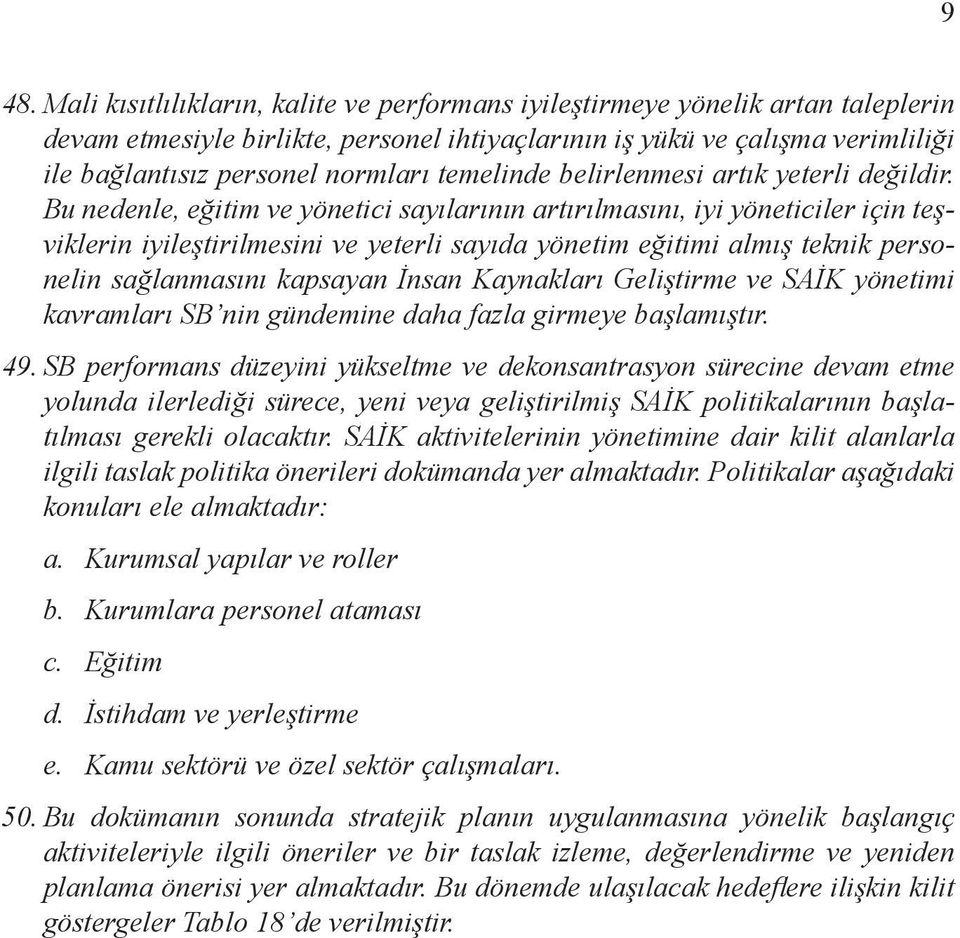 9

48. Mali kısıtlılıkların, kalite ve performans iyileştirmeye yönelik artan taleplerin devam etmesiyle birlikte, personel ihtiyaçlarının iş yükü ve çalışma verimliliği ile bağlantısız personel normları temelinde belirlenmesi artık yeterli değildir. Bu nedenle, eğitim ve yönetici sayılarının artırılmasını, iyi yöneticiler için teşviklerin iyileştirilmesini ve yeterli sayıda yönetim eğitimi almış teknik personelin sağlanmasını kapsayan İnsan Kaynakları Geliştirme ve SAİK yönetimi kavramları SB'nin gündemine daha fazla girmeye başlamıştır.

49. SB performans düzeyini yükseltme ve dekonsantrasyon sürecine devam etme yolunda ilerlediği sürece, yeni veya geliştirilmiş SAİK politikalarının başlatılması gerekli olacaktır. SAİK aktivitelerinin yönetimine dair kilit alanlarla ilgili taslak politika önerileri dokümanda yer almaktadır. Politikalar aşağıdaki konuları ele almaktadır:

a. Kurumsal yapılar ve roller

b. Kurumlara personel ataması

c. Eğitim

d. İstihdam ve yerleştirme

e. Kamu sektörü ve özel sektör çalışmaları.

50. Bu dokümanın sonunda stratejik planın uygulanmasına yönelik başlangıç aktiviteleriyle ilgili öneriler ve bir taslak izleme, değerlendirme ve yeniden planlama önerisi yer almaktadır. Bu dönemde ulaşılacak hedeflere ilişkin kilit göstergeler Tablo 18'de verilmiştir.